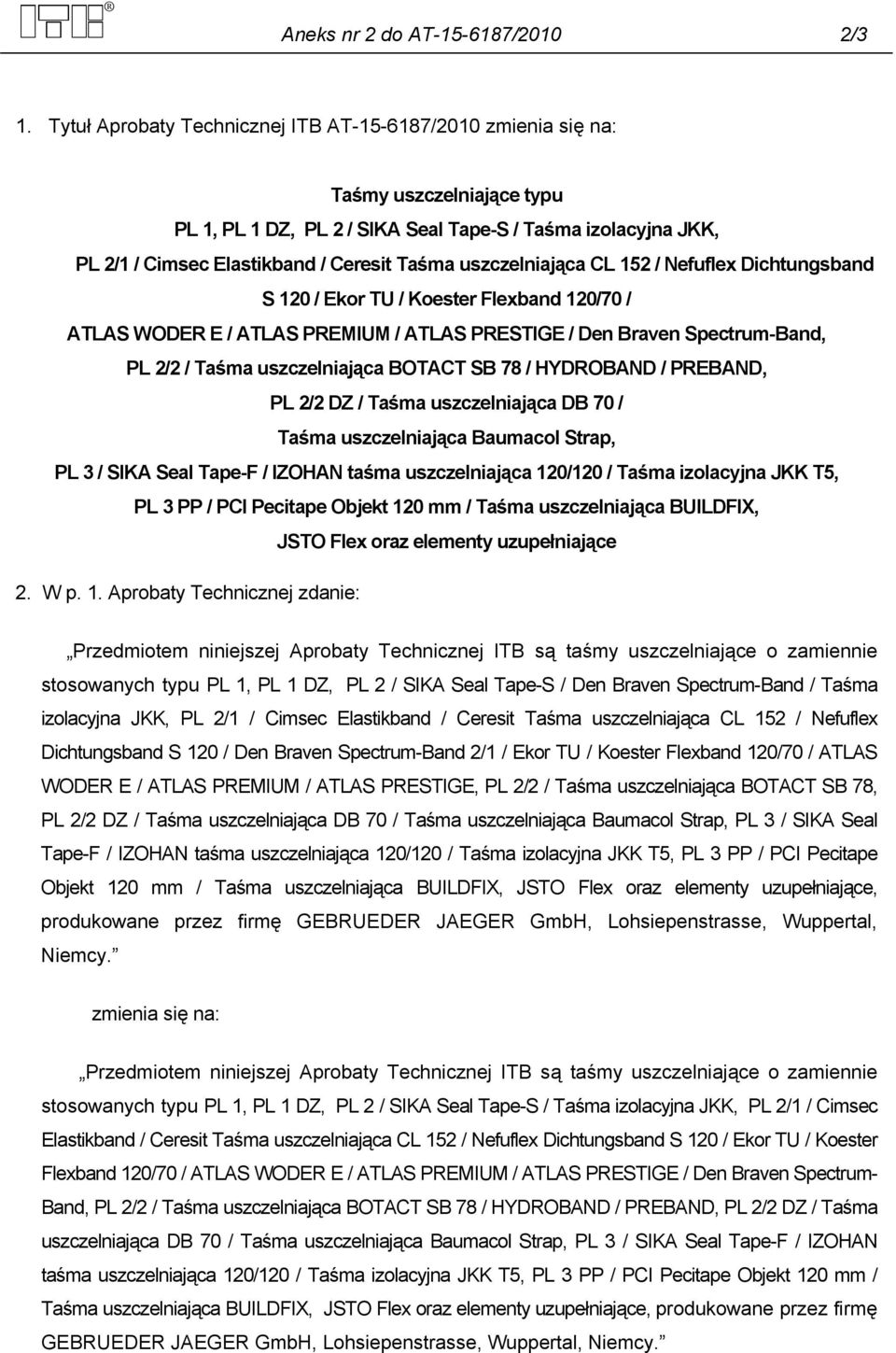 ITB®

Aneks nr 2 do AT-15-6187/2010 2/3

1. Tytuł Aprobaty Technicznej ITB AT-15-6187/2010 zmienia się na:

Taśmy uszczelniające typu
PL 1, PL 1 DZ, PL 2 / SIKA Seal Tape-S / Taśma izolacyjna JKK,
PL 2/1 / Cimsec Elastikband / Ceresit Taśma uszczelniająca CL 152 / Nefuflex Dichtungsband S 120 / Ekor TU / Koester Flexband 120/70 /
ATLAS WODER E / ATLAS PREMIUM / ATLAS PRESTIGE / Den Braven Spectrum-Band,
PL 2/2 / Taśma uszczelniająca BOTACT SB 78 / HYDROBAND / PREBAND,
PL 2/2 DZ / Taśma uszczelniająca DB 70 /
Taśma uszczelniająca Baumacol Strap,
PL 3 / SIKA Seal Tape-F / IZOHAN taśma uszczelniająca 120/120 / Taśma izolacyjna JKK T5,
PL 3 PP / PCI Pecitape Objekt 120 mm / Taśma uszczelniająca BUILDFIX,
JSTO Flex oraz elementy uzupełniające

2. W p. 1. Aprobaty Technicznej zdanie:

„Przedmiotem niniejszej Aprobaty Technicznej ITB są taśmy uszczelniające o zamiennie stosowanych typu PL 1, PL 1 DZ, PL 2 / SIKA Seal Tape-S / Den Braven Spectrum-Band / Taśma izolacyjna JKK, PL 2/1 / Cimsec Elastikband / Ceresit Taśma uszczelniająca CL 152 / Nefuflex Dichtungsband S 120 / Den Braven Spectrum-Band 2/1 / Ekor TU / Koester Flexband 120/70 / ATLAS WODER E / ATLAS PREMIUM / ATLAS PRESTIGE, PL 2/2 / Taśma uszczelniająca BOTACT SB 78, PL 2/2 DZ / Taśma uszczelniająca DB 70 / Taśma uszczelniająca Baumacol Strap, PL 3 / SIKA Seal Tape-F / IZOHAN taśma uszczelniająca 120/120 / Taśma izolacyjna JKK T5, PL 3 PP / PCI Pecitape Objekt 120 mm / Taśma uszczelniająca BUILDFIX, JSTO Flex oraz elementy uzupełniające, produkowane przez firmę GEBRUEDER JAEGER GmbH, Lohsiepenstrasse, Wuppertal, Niemcy.”

zmienia się na:

„Przedmiotem niniejszej Aprobaty Technicznej ITB są taśmy uszczelniające o zamiennie stosowanych typu PL 1, PL 1 DZ, PL 2 / SIKA Seal Tape-S / Taśma izolacyjna JKK, PL 2/1 / Cimsec Elastikband / Ceresit Taśma uszczelniająca CL 152 / Nefuflex Dichtungsband S 120 / Ekor TU / Koester Flexband 120/70 / ATLAS WODER E / ATLAS PREMIUM / ATLAS PRESTIGE / Den Braven Spectrum-Band, PL 2/2 / Taśma uszczelniająca BOTACT SB 78 / HYDROBAND / PREBAND, PL 2/2 DZ / Taśma uszczelniająca DB 70 / Taśma uszczelniająca Baumacol Strap, PL 3 / SIKA Seal Tape-F / IZOHAN taśma uszczelniająca 120/120 / Taśma izolacyjna JKK T5, PL 3 PP / PCI Pecitape Objekt 120 mm / Taśma uszczelniająca BUILDFIX, JSTO Flex oraz elementy uzupełniające, produkowane przez firmę GEBRUEDER JAEGER GmbH, Lohsiepenstrasse, Wuppertal, Niemcy.”